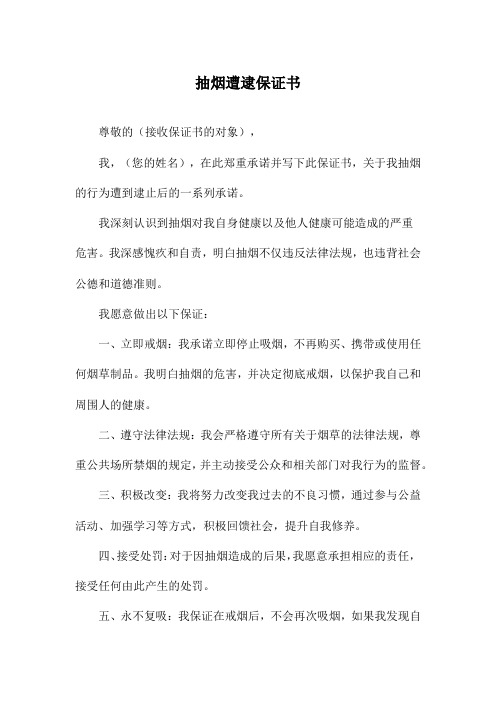 抽烟遭逮保证书

尊敬的（接收保证书的对象），

我，（您的姓名），在此郑重承诺并写下此保证书，关于我抽烟的行为遭到逮止后的一系列承诺。

我深刻认识到抽烟对我自身健康以及他人健康可能造成的严重危害。我深感愧疚和自责，明白抽烟不仅违反法律法规，也违背社会公德和道德准则。

我愿意做出以下保证：

一、立即戒烟：我承诺立即停止吸烟，不再购买、携带或使用任何烟草制品。我明白抽烟的危害，并决定彻底戒烟，以保护我自己和周围人的健康。

二、遵守法律法规：我会严格遵守所有关于烟草的法律法规，尊重公共场所禁烟的规定，并主动接受公众和相关部门对我行为的监督。

三、积极改变：我将努力改变我过去的不良习惯，通过参与公益活动、加强学习等方式，积极回馈社会，提升自我修养。

四、接受处罚：对于因抽烟造成的后果，我愿意承担相应的责任，接受任何由此产生的处罚。

五、永不复吸：我保证在戒烟后，不会再次吸烟，如果我发现自